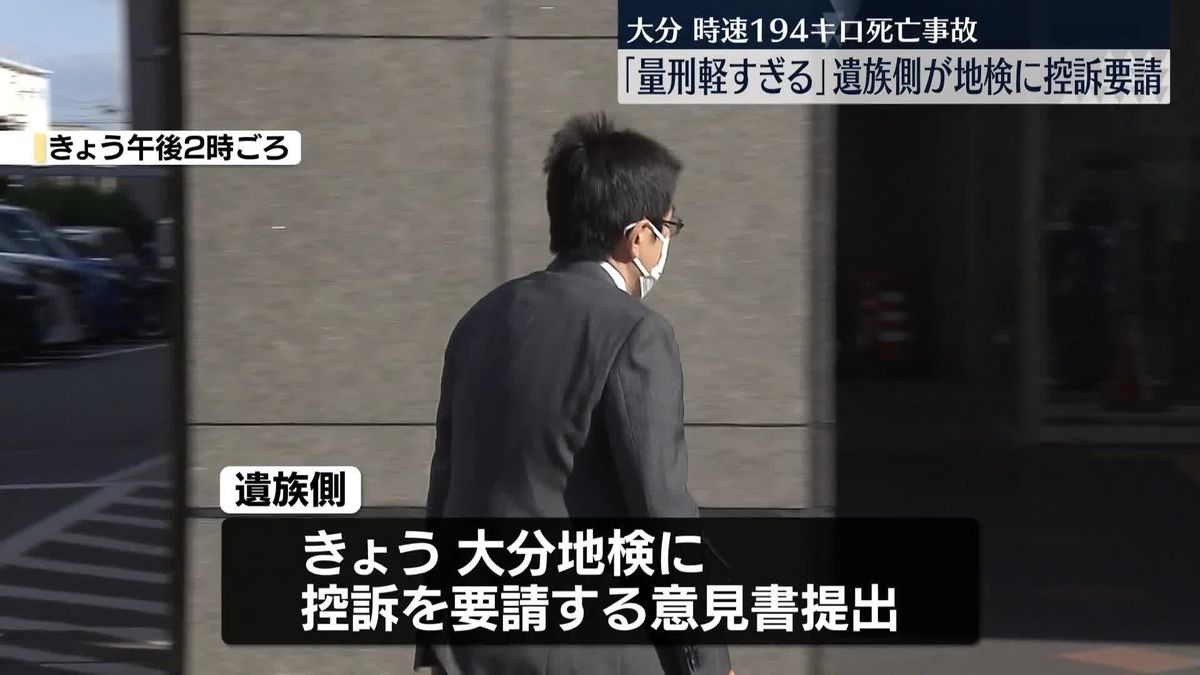 大分 時速194キロ死亡事故
「量刑軽すぎる」遺族側が地検に控訴要請

きょう午後2時ごろ

遺族側

きょう 大分地検に
控訴を要請する意見書提出